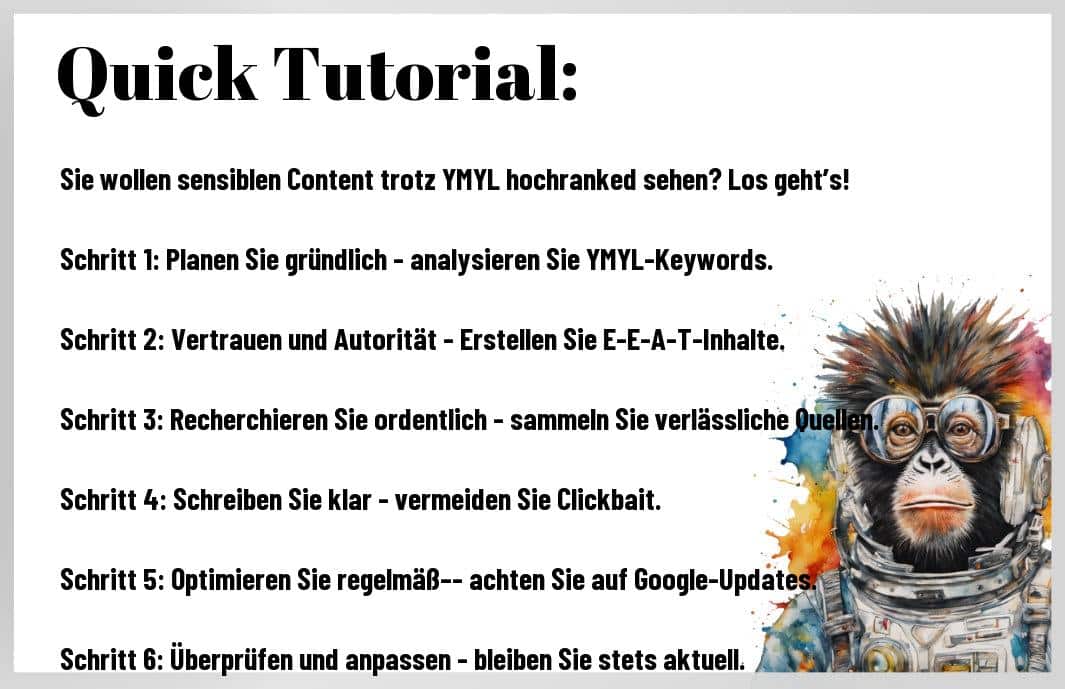 Quick Tutorial:

Sie wollen sensiblen Content trotz YMYL hochranked sehen? Los geht's!

Schritt 1: Planen Sie gründlich - analysieren Sie YMYL-Keywords.

Schritt 2: Vertrauen und Autorität - Erstellen Sie E-E-A-T-Inhalte.

Schritt 3: Recherchieren Sie ordentlich - sammeln Sie verlässliche Quellen.

Schritt 4: Schreiben Sie klar - vermeiden Sie Clickbait.

Schritt 5: Optimieren Sie regelmäß-- achten Sie auf Google-Updates.

Schritt 6: Überprüfen und anpassen - bleiben Sie stets aktuell.